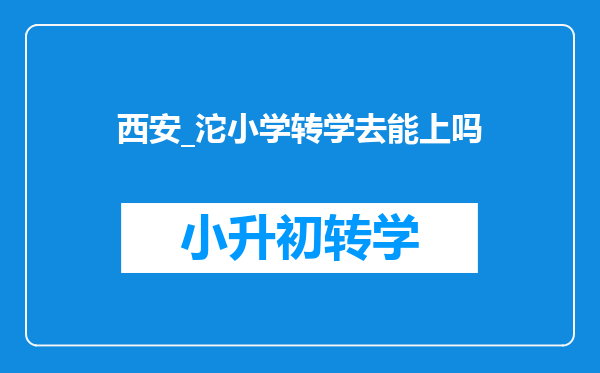 西安_沱小学转学去能上吗

小升初转学